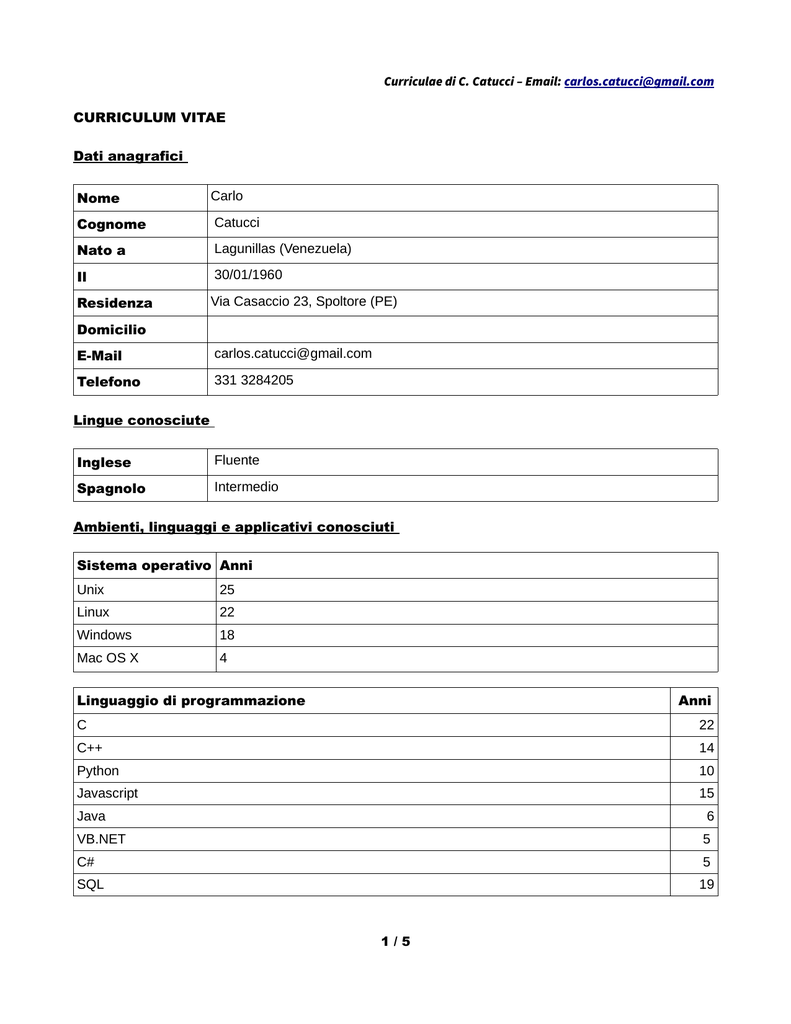 Curriculae di C. Catucci – Email: carlos.catucci@gmail.com

CURRICULUM VITAE

Dati anagrafici

| Nome | Carlo |
|---|---|
| Cognome | Catucci |
| Nato a | Lagunillas (Venezuela) |
| Il | 30/01/1960 |
| Residenza | Via Casaccio 23, Spoltore (PE) |
| Domicilio | |
| E-Mail | carlos.catucci@gmail.com |
| Telefono | 331 3284205 |

Lingue conosciute

| Inglese | Fluente |
|---|---|
| Spagnolo | Intermedio |

Ambienti, linguaggi e applicativi conosciuti

| Sistema operativo | Anni |
|---|---|
| Unix | 25 |
| Linux | 22 |
| Windows | 18 |
| Mac OS X | 4 |

| Linguaggio di programmazione | Anni |
|---|---|
| C | 22 |
| C++ | 14 |
| Python | 10 |
| Javascript | 15 |
| Java | 6 |
| VB.NET | 5 |
| C# | 5 |
| SQL | 19 |

1 / 5